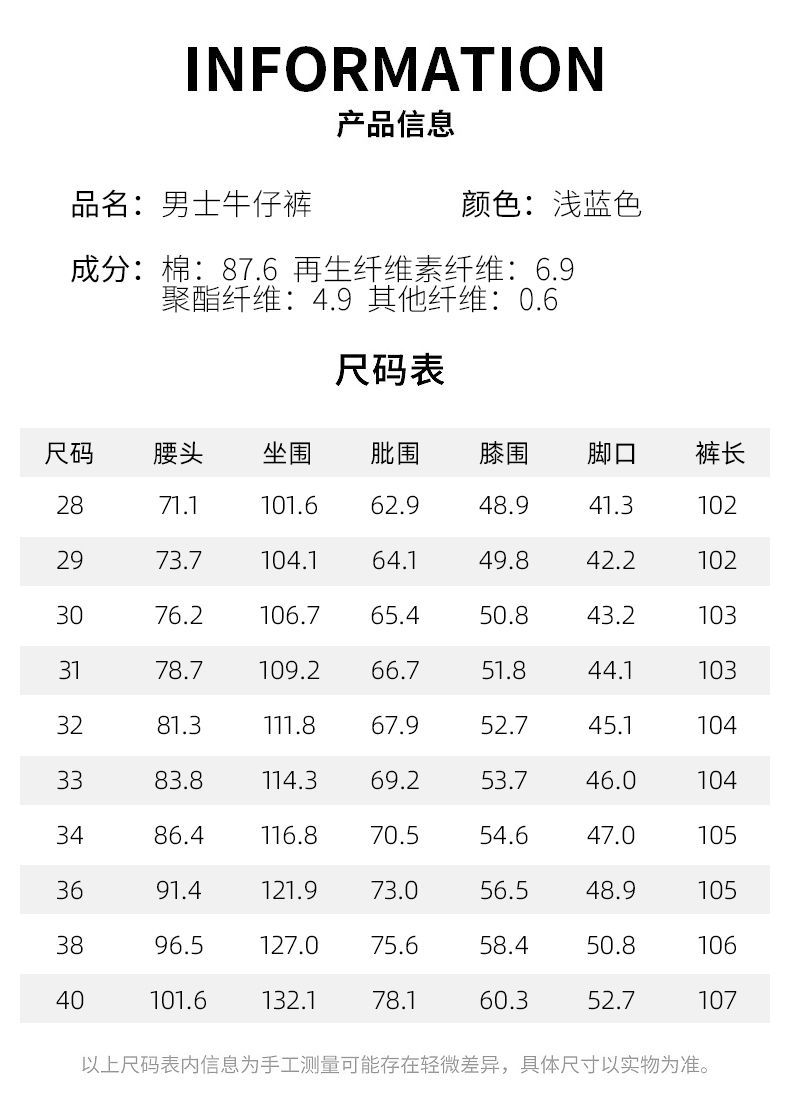 INFORMATION
产品信息

品名：男士牛仔裤    颜色：浅蓝色

成分：棉：87.6 再生纤维素纤维：6.9
聚酯纤维：4.9 其他纤维：0.6

尺码表

| 尺码 | 腰头 | 坐围 | 肶围 | 膝围 | 脚口 | 裤长 |
|---|---|---|---|---|---|---|
| 28 | 71.1 | 101.6 | 62.9 | 48.9 | 41.3 | 102 |
| 29 | 73.7 | 104.1 | 64.1 | 49.8 | 42.2 | 102 |
| 30 | 76.2 | 106.7 | 65.4 | 50.8 | 43.2 | 103 |
| 31 | 78.7 | 109.2 | 66.7 | 51.8 | 44.1 | 103 |
| 32 | 81.3 | 111.8 | 67.9 | 52.7 | 45.1 | 104 |
| 33 | 83.8 | 114.3 | 69.2 | 53.7 | 46.0 | 104 |
| 34 | 86.4 | 116.8 | 70.5 | 54.6 | 47.0 | 105 |
| 36 | 91.4 | 121.9 | 73.0 | 56.5 | 48.9 | 105 |
| 38 | 96.5 | 127.0 | 75.6 | 58.4 | 50.8 | 106 |
| 40 | 101.6 | 132.1 | 78.1 | 60.3 | 52.7 | 107 |

以上尺码表内信息为手工测量可能存在轻微差异，具体尺寸以实物为准。